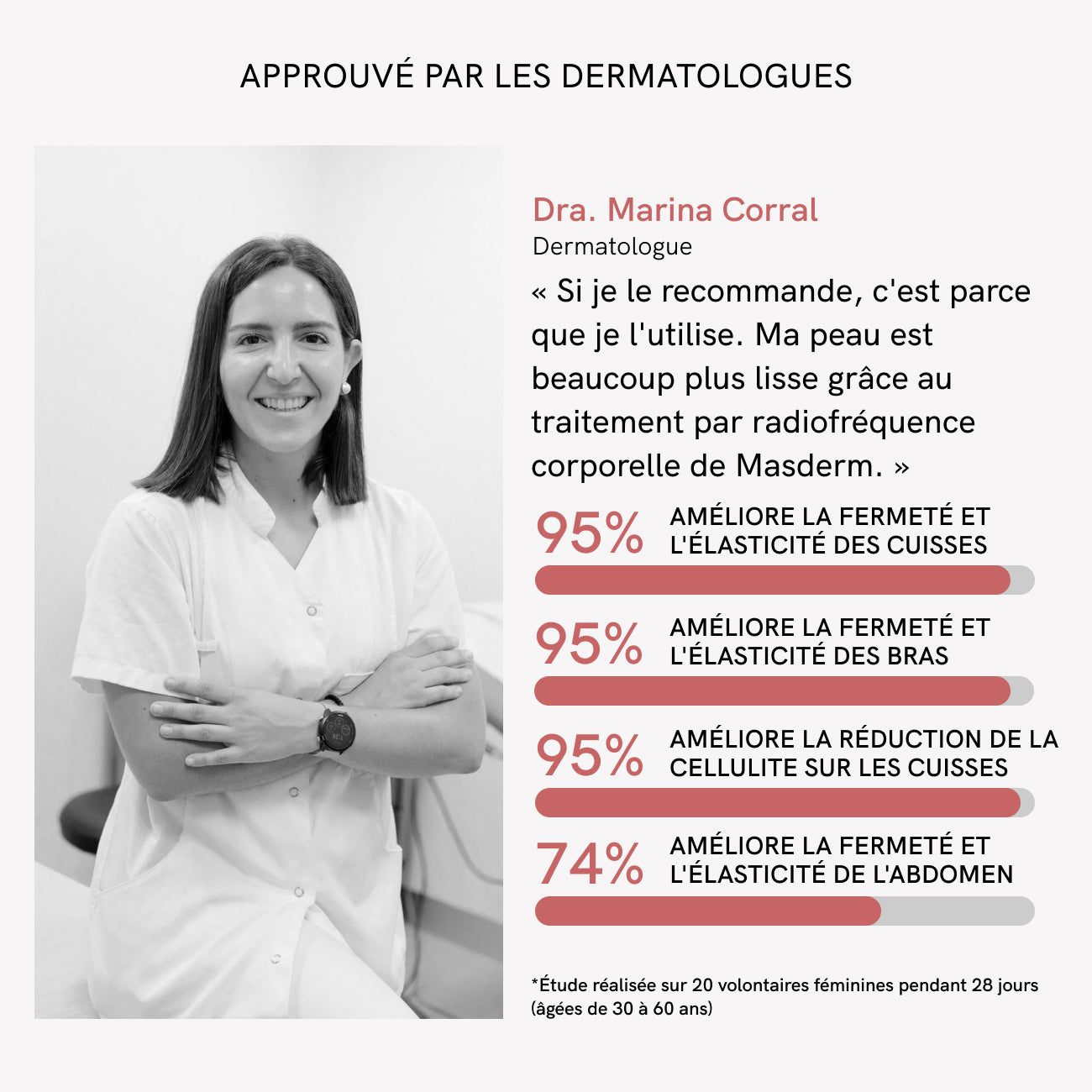 APPROUVÉ PAR LES DERMATOLOGUES

Dra. Marina Corral
Dermatologue

« Si je le recommande, c'est parce que je l'utilise. Ma peau est beaucoup plus lisse grâce au traitement par radiofréquence corporelle de Masderm. »

95% AMÉLIORE LA FERMETÉ ET L'ÉLASTICITÉ DES CUISSES

95% AMÉLIORE LA FERMETÉ ET L'ÉLASTICITÉ DES BRAS

95% AMÉLIORE LA RÉDUCTION DE LA CELLULITE SUR LES CUISSES

74% AMÉLIORE LA FERMETÉ ET L'ÉLASTICITÉ DE L'ABDOMEN

*Étude réalisée sur 20 volontaires féminines pendant 28 jours (âgées de 30 à 60 ans)